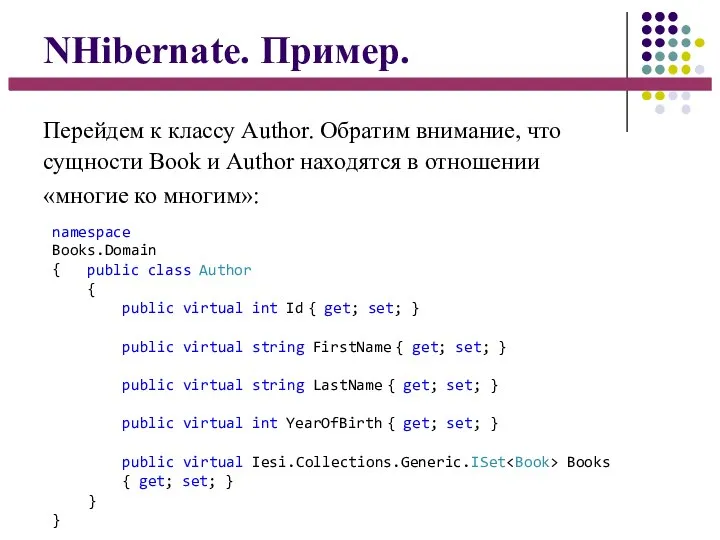 NHibernate. Пример.

Перейдем к классу Author. Обратим внимание, что сущности Book и Author находятся в отношении «многие ко многим»:

namespace
Books.Domain
{   public class Author
    {
        public virtual int Id { get; set; }

        public virtual string FirstName { get; set; }

        public virtual string LastName { get; set; }

        public virtual int YearOfBirth { get; set; }

        public virtual Iesi.Collections.Generic.ISet<Book> Books
        { get; set; }
    }
}